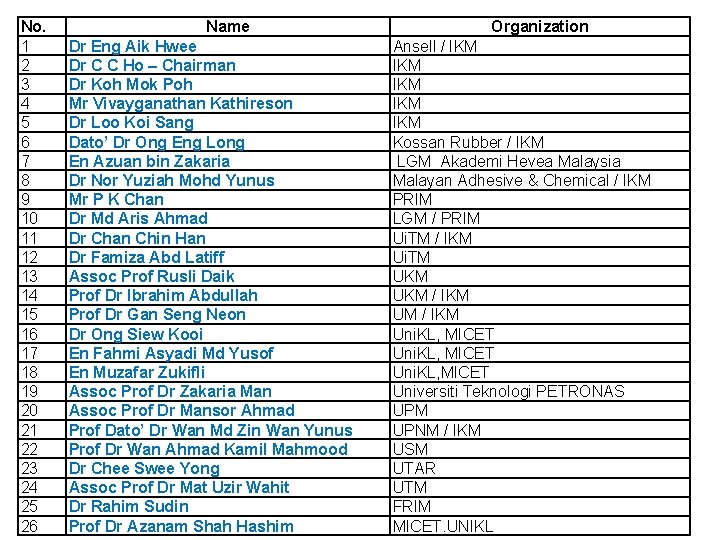 | No. | Name | Organization |
|---|---|---|
| 1 | Dr Eng Aik Hwee | Ansell / IKM |
| 2 | Dr C C Ho – Chairman | IKM |
| 3 | Dr Koh Mok Poh | IKM |
| 4 | Mr Vivayganathan Kathireson | IKM |
| 5 | Dr Loo Koi Sang | IKM |
| 6 | Dato' Dr Ong Eng Long | Kossan Rubber / IKM |
| 7 | En Azuan bin Zakaria | LGM Akademi Hevea Malaysia |
| 8 | Dr Nor Yuziah Mohd Yunus | Malayan Adhesive & Chemical / IKM |
| 9 | Mr P K Chan | PRIM |
| 10 | Dr Md Aris Ahmad | LGM / PRIM |
| 11 | Dr Chan Chin Han | UiTM / IKM |
| 12 | Dr Famiza Abd Latiff | UiTM |
| 13 | Assoc Prof Rusli Daik | UKM |
| 14 | Prof Dr Ibrahim Abdullah | UKM / IKM |
| 15 | Prof Dr Gan Seng Neon | UM / IKM |
| 16 | Dr Ong Siew Kooi | UniKL, MICET |
| 17 | En Fahmi Asyadi Md Yusof | UniKL, MICET |
| 18 | En Muzafar Zukifli | UniKL,MICET |
| 19 | Assoc Prof Dr Zakaria Man | Universiti Teknologi PETRONAS |
| 20 | Assoc Prof Dr Mansor Ahmad | UPM |
| 21 | Prof Dato' Dr Wan Md Zin Wan Yunus | UPNM / IKM |
| 22 | Prof Dr Wan Ahmad Kamil Mahmood | USM |
| 23 | Dr Chee Swee Yong | UTAR |
| 24 | Assoc Prof Dr Mat Uzir Wahit | UTM |
| 25 | Dr Rahim Sudin | FRIM |
| 26 | Prof Dr Azanam Shah Hashim | MICET.UNIKL |